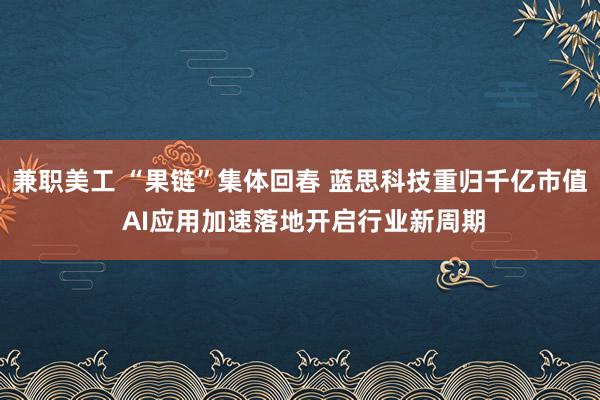 兼职美工 “果链”集体回春 蓝思科技重归千亿市值 AI应用加速落地开启行业新周期